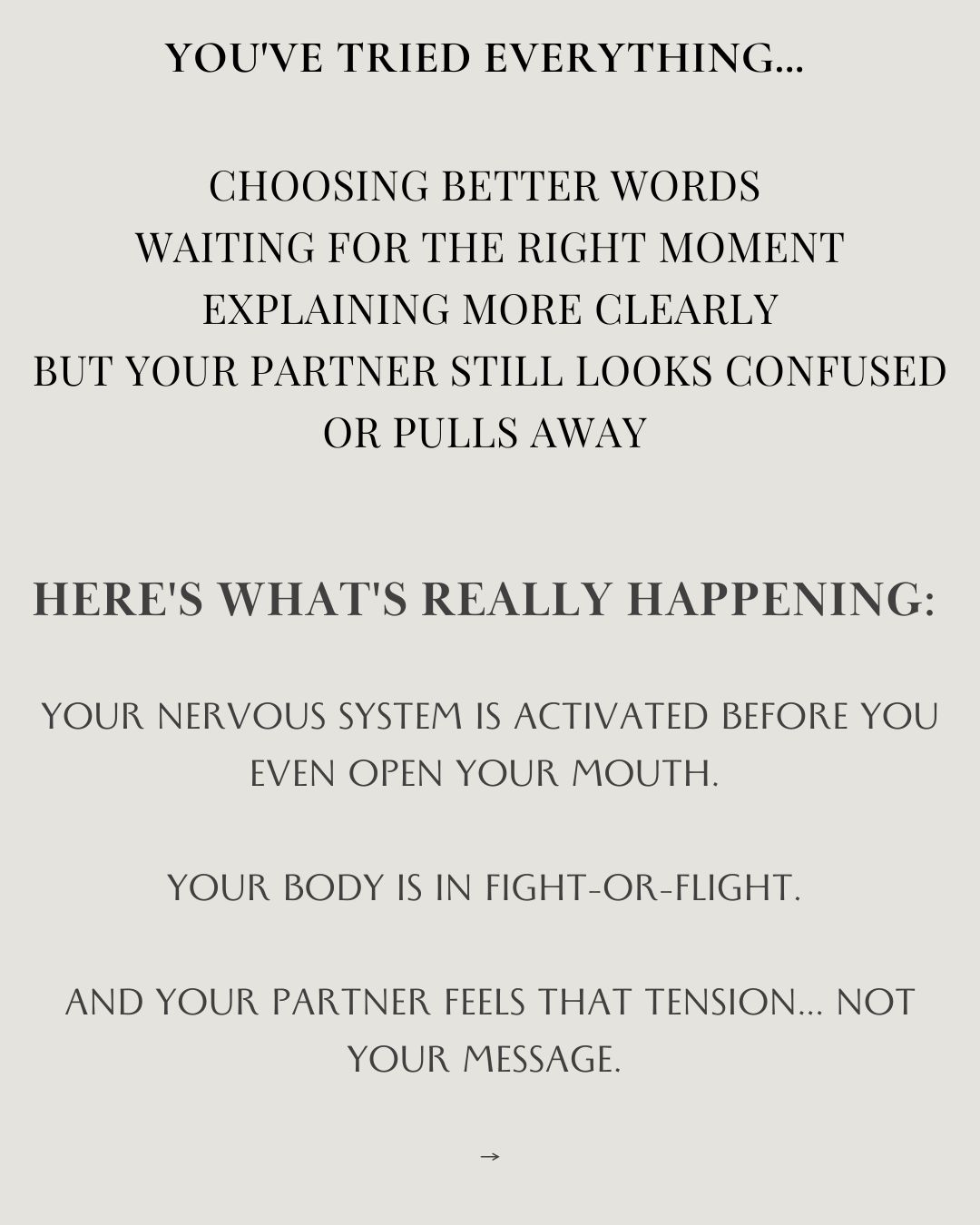 YOU'VE TRIED EVERYTHING...

CHOOSING BETTER WORDS
WAITING FOR THE RIGHT MOMENT
EXPLAINING MORE CLEARLY
BUT YOUR PARTNER STILL LOOKS CONFUSED
OR PULLS AWAY

HERE'S WHAT'S REALLY HAPPENING:

YOUR NERVOUS SYSTEM IS ACTIVATED BEFORE YOU EVEN OPEN YOUR MOUTH.

YOUR BODY IS IN FIGHT-OR-FLIGHT.

AND YOUR PARTNER FEELS THAT TENSION... NOT YOUR MESSAGE.

→